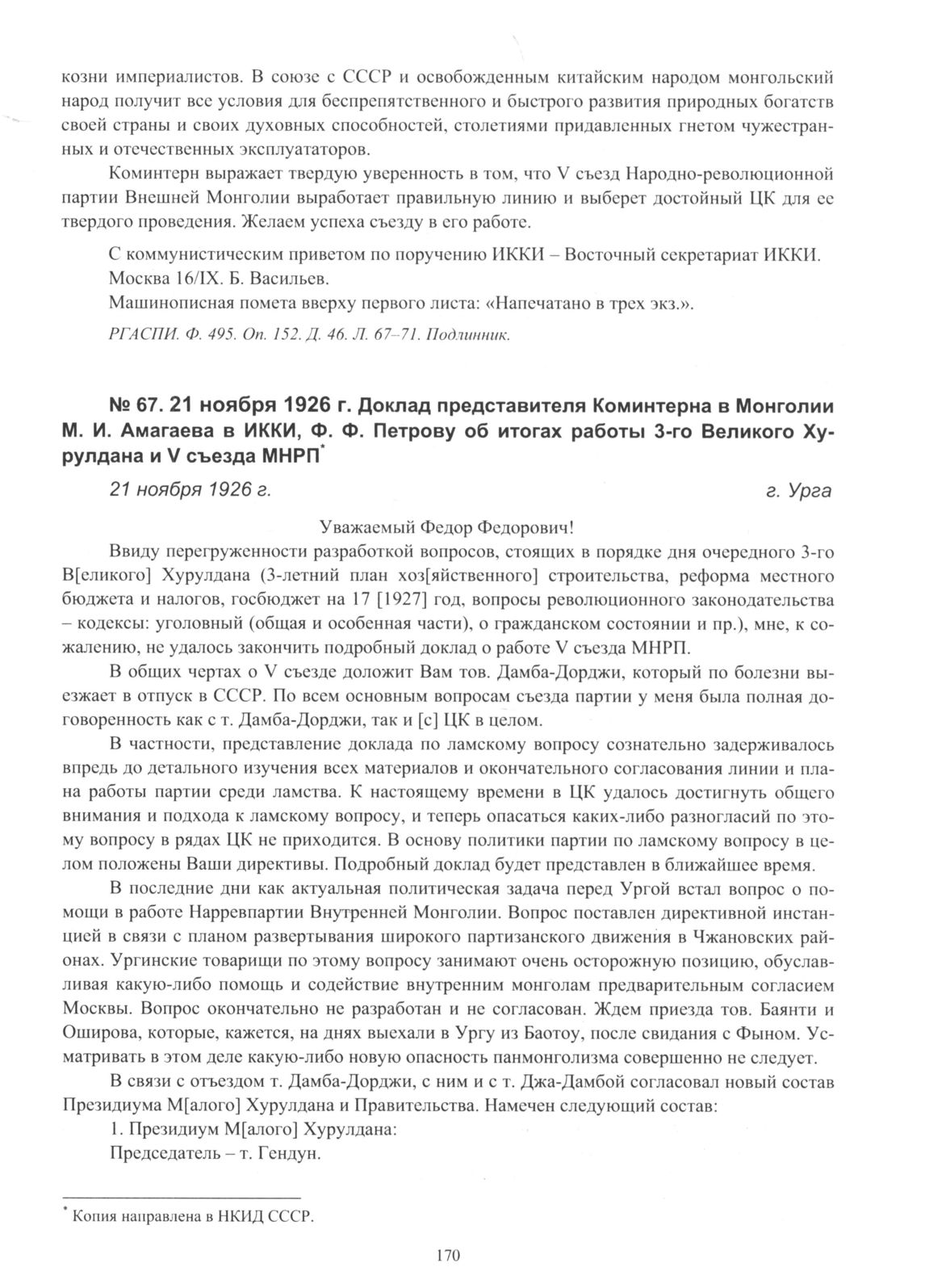 козни империалистов. В союзе с СССР и освобожденным китайским народом монгольский народ получит все условия для беспрепятственного и быстрого развития природных богатств своей страны и своих духовных способностей, столетиями придавленных гнетом чужестранных и отечественных эксплуататоров.

Коминтерн выражает твердую уверенность в том, что V съезд Народно-революционной партии Внешней Монголии выработает правильную линию и выберет достойный ЦК для ее твердого проведения. Желаем успеха съезду в его работе.

С коммунистическим приветом по поручению ИККИ – Восточный секретариат ИККИ.
Москва 16/IX. Б. Васильев.
Машинописная помета вверху первого листа: «Напечатано в трех экз.».

РГАСПИ. Ф. 495. Оп. 152. Д. 46. Л. 67–71. Подлинник.

№ 67. 21 ноября 1926 г. Доклад представителя Коминтерна в Монголии М. И. Амагаева в ИККИ, Ф. Ф. Петрову об итогах работы 3-го Великого Хурулдана и V съезда МНРП*

21 ноября 1926 г. г. Урга

Уважаемый Федор Федорович!

Ввиду перегруженности разработкой вопросов, стоящих в порядке дня очередного 3-го В[еликого] Хурулдана (3-летний план хоз[яйственного] строительства, реформа местного бюджета и налогов, госбюджет на 17 [1927] год, вопросы революционного законодательства – кодексы: уголовный (общая и особенная части), о гражданском состоянии и пр.), мне, к сожалению, не удалось закончить подробный доклад о работе V съезда МНРП.

В общих чертах о V съезде доложит Вам тов. Дамба-Дорджи, который по болезни выезжает в отпуск в СССР. По всем основным вопросам съезда партии у меня была полная договоренность как с т. Дамба-Дорджи, так и [с] ЦК в целом.

В частности, представление доклада по ламскому вопросу сознательно задерживалось впредь до детального изучения всех материалов и окончательного согласования линии и плана работы партии среди ламства. К настоящему времени в ЦК удалось достигнуть общего внимания и подхода к ламскому вопросу, и теперь опасаться каких-либо разногласий по этому вопросу в рядах ЦК не приходится. В основу политики партии по ламскому вопросу в целом положены Ваши директивы. Подробный доклад будет представлен в ближайшее время.

В последние дни как актуальная политическая задача перед Ургой встал вопрос о помощи в работе Нарревпартии Внутренней Монголии. Вопрос поставлен директивной инстанцией в связи с планом развертывания широкого партизанского движения в Чжановских районах. Ургинские товарищи по этому вопросу занимают очень осторожную позицию, обуславливая какую-либо помощь и содействие внутренним монголам предварительным согласием Москвы. Вопрос окончательно не разработан и не согласован. Ждем приезда тов. Баянти и Оширова, которые, кажется, на днях выехали в Ургу из Баотоу, после свидания с Фыном. Усматривать в этом деле какую-либо новую опасность панмонголизма совершенно не следует.

В связи с отъездом т. Дамба-Дорджи, с ним и с т. Джа-Дамбой согласовал новый состав Президиума М[алого] Хурулдана и Правительства. Намечен следующий состав:

1. Президиум М[алого] Хурулдана:

Председатель – т. Гендун.

* Копия направлена в НКИД СССР.

170